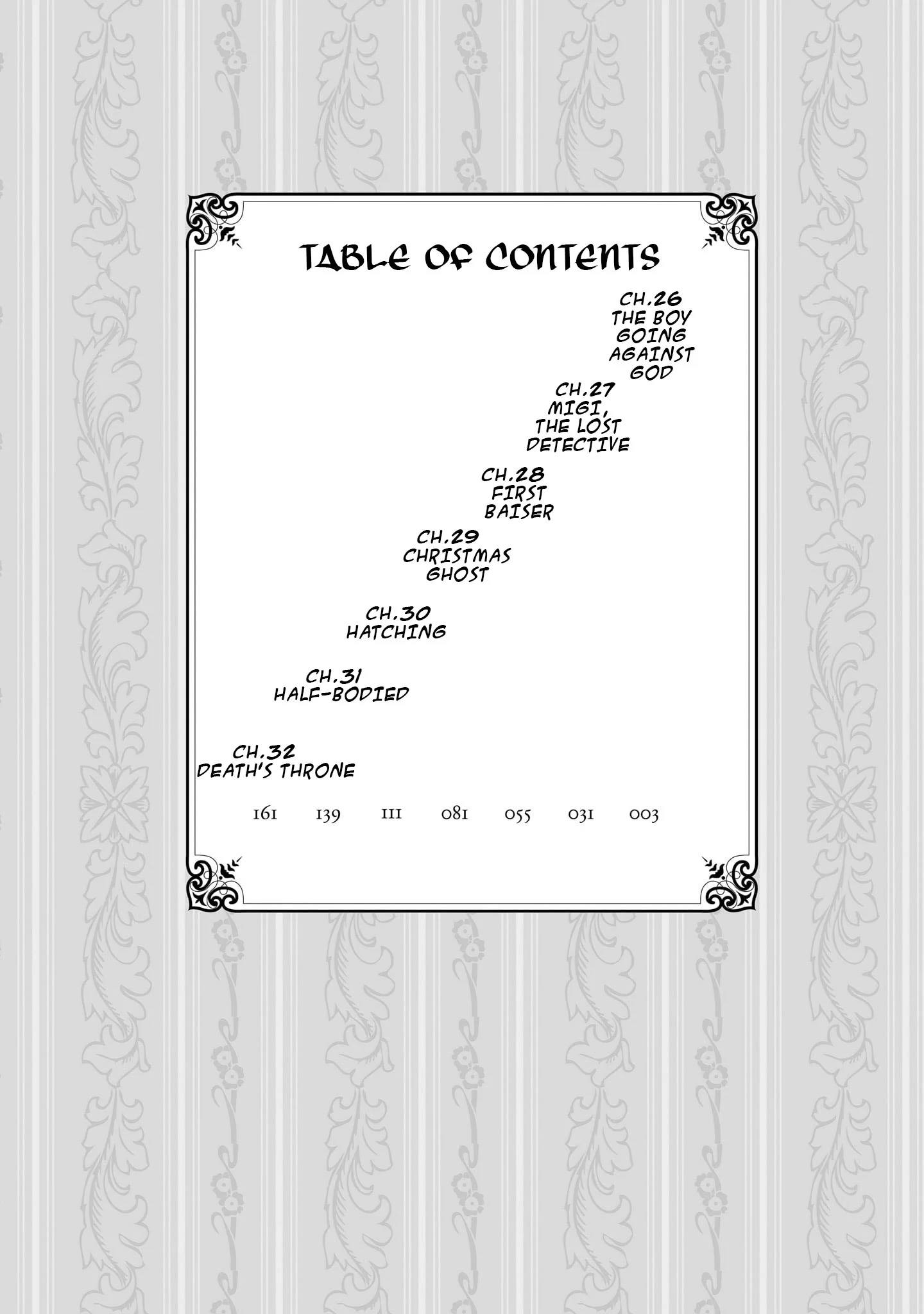 TABLE OF CONTENTS

CH.26
THE BOY GOING AGAINST GOD

CH.27
MIGI, THE LOST DETECTIVE

CH.28
FIRST BAISER

CH.29
CHRISTMAS GHOST

CH.30
HATCHING

CH.31
HALF-BODIED

CH.32
DEATH'S THRONE

161 139 111 081 055 031 003